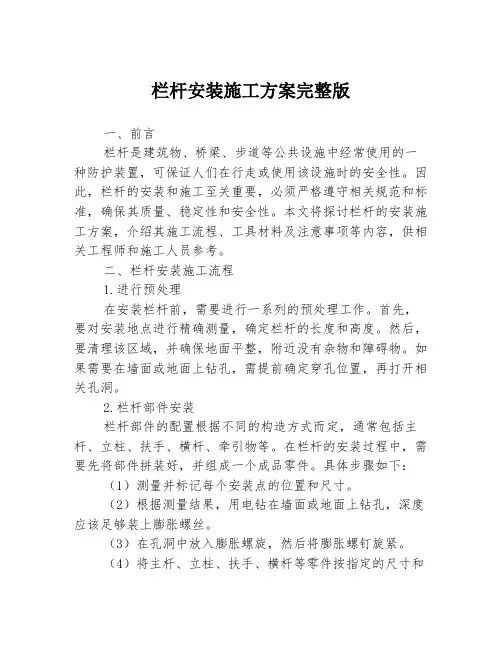 栏杆安装施工方案完整版

一、前言

栏杆是建筑物、桥梁、步道等公共设施中经常使用的一种防护装置，可保证人们在行走或使用该设施时的安全性。因此，栏杆的安装和施工至关重要，必须严格遵守相关规范和标准，确保其质量、稳定性和安全性。本文将探讨栏杆的安装施工方案，介绍其施工流程、工具材料及注意事项等内容，供相关工程师和施工人员参考。

二、栏杆安装施工流程

1.进行预处理

在安装栏杆前，需要进行一系列的预处理工作。首先，要对安装地点进行精确测量，确定栏杆的长度和高度。然后，要清理该区域，并确保地面平整，附近没有杂物和障碍物。如果需要在墙面或地面上钻孔，需提前确定穿孔位置，再打开相关孔洞。

2.栏杆部件安装

栏杆部件的配置根据不同的构造方式而定，通常包括主杆、立柱、扶手、横杆、牵引物等。在栏杆的安装过程中，需要先将部件拼装好，并组成一个成品零件。具体步骤如下：

（1）测量并标记每个安装点的位置和尺寸。

（2）根据测量结果，用电钻在墙面或地面上钻孔，深度应该足够装上膨胀螺丝。

（3）在孔洞中放入膨胀螺旋，然后将膨胀螺钉旋紧。

（4）将主杆、立柱、扶手、横杆等零件按指定的尺寸和